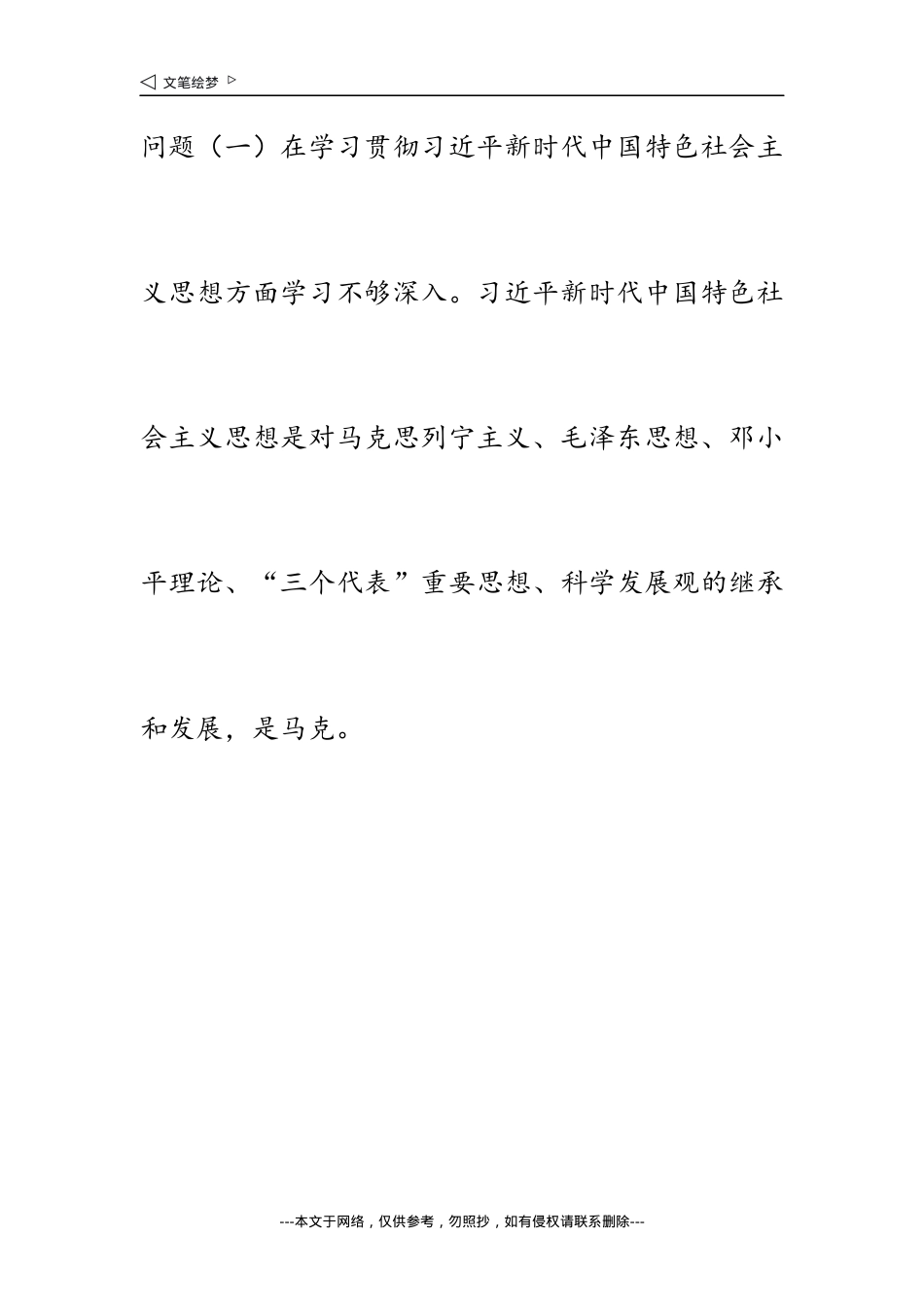 ◁ 文笔绘梦 ▷

问题（一）在学习贯彻习近平新时代中国特色社会主义思想方面学习不够深入。习近平新时代中国特色社会主义思想是对马克思列宁主义、毛泽东思想、邓小平理论、“三个代表”重要思想、科学发展观的继承和发展，是马克。

---本文于网络，仅供参考，勿照抄，如有侵权请联系删除---